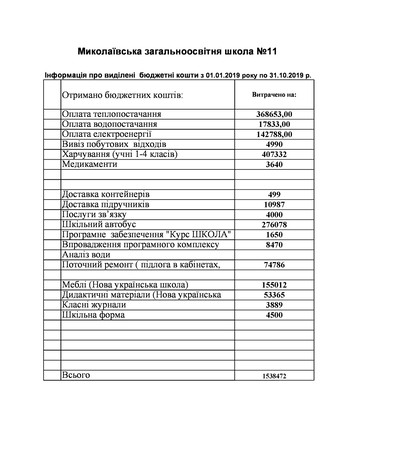 Миколаївська загальноосвітня школа №11

Інформація про виділені бюджетні кошти з 01.01.2019 року по 31.10.2019 р.

| | Отримано бюджетних коштів: | Витрачено на: |
|---|---|---|
| | Оплата теплопостачання | 368653,00 |
| | Оплата водопостачання | 17833,00 |
| | Оплата електроенергії | 142788,00 |
| | Вивіз побутових відходів | 4990 |
| | Харчування (учні 1-4 класів) | 407332 |
| | Медикаменти | 3640 |
| | | |
| | | |
| | Доставка контейнерів | 499 |
| | Доставка підручників | 10987 |
| | Послуги зв'язку | 4000 |
| | Шкільний автобус | 276078 |
| | Програмне забезпечення "Курс ШКОЛА" | 1650 |
| | Впровадження програмного комплексу | 8470 |
| | Аналіз води | |
| | Поточний ремонт ( підлога в кабінетах, | 74786 |
| | | |
| | Меблі (Нова українська школа) | 155012 |
| | Дидактичні матеріали (Нова українська | 53365 |
| | Класні журнали | 3889 |
| | Шкільна форма | 4500 |
| | | |
| | | |
| | | |
| | | |
| | | |
| | Всього | 1538472 |